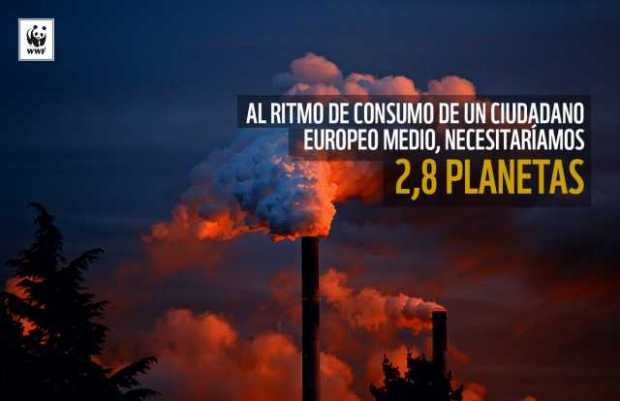 WWF

AL RITMO DE CONSUMO DE UN CIUDADANO EUROPEO MEDIO, NECESITARÍAMOS

2,8 PLANETAS